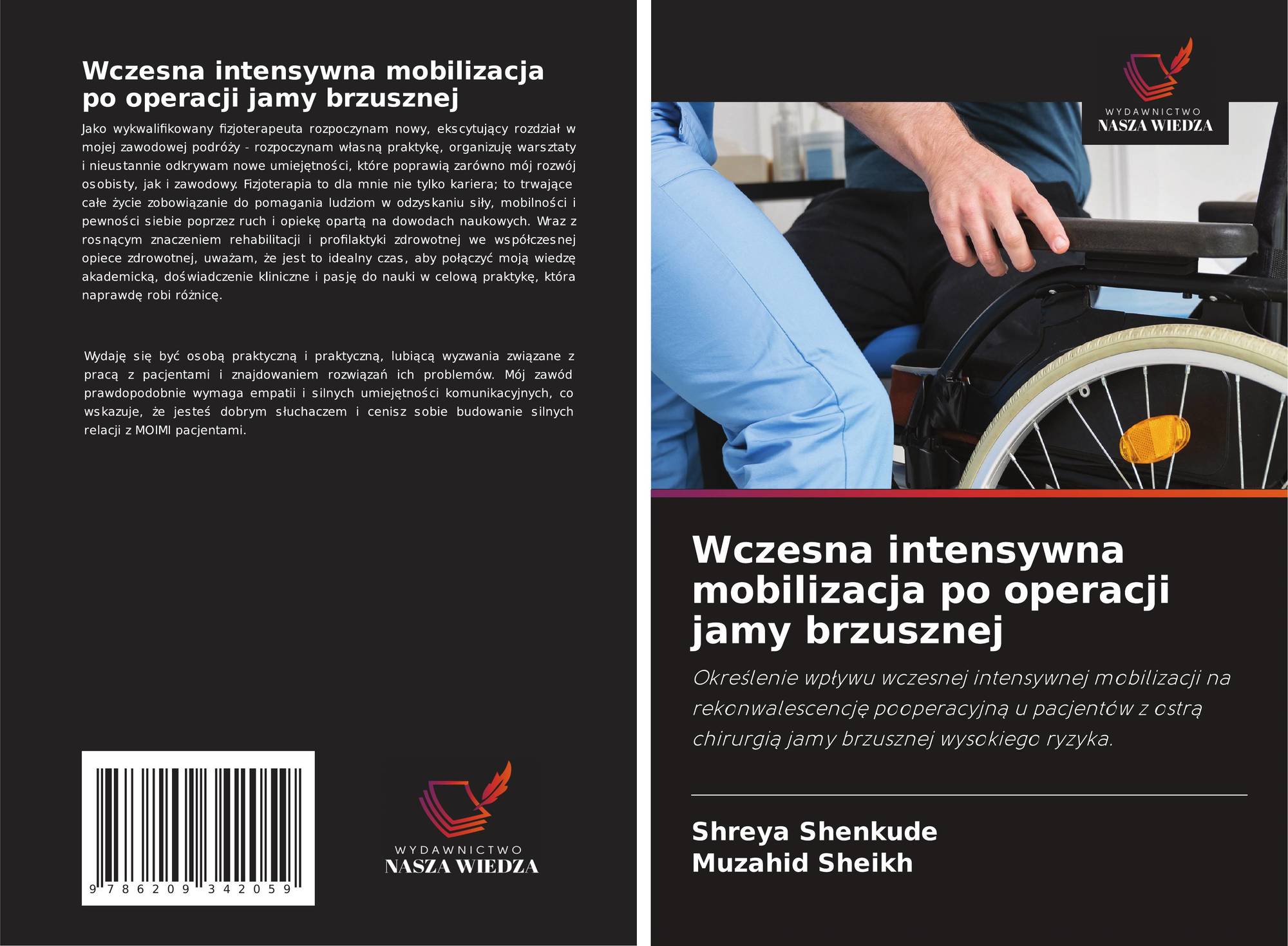 Wczesna intensywna mobilizacja po operacji jamy brzusznej

Jako wykwalifikowany fizjoterapeuta rozpoczynam nowy, ekscytujący rozdział w mojej zawodowej podróży - rozpoczynam własną praktykę, organizuję warsztaty i nieustannie odkrywam nowe umiejętności, które poprawią zarówno mój rozwój osobisty, jak i zawodowy. Fizjoterapia to dla mnie nie tylko kariera; to trwające całe życie zobowiązanie do pomagania ludziom w odzyskaniu siły, mobilności i pewności siebie poprzez ruch i opiekę opartą na dowodach naukowych. Wraz z rosnącym znaczeniem rehabilitacji i profilaktyki zdrowotnej we współczesnej opiece zdrowotnej, uważam, że jest to idealny czas, aby połączyć moją wiedzę akademicką, doświadczenie kliniczne i pasję do nauki w celową praktykę, która naprawdę robi różnicę.

Wydaję się być osobą praktyczną i praktyczną, lubiącą wyzwania związane z pracą z pacjentami i znajdowaniem rozwiązań ich problemów. Mój zawód prawdopodobnie wymaga empatii i silnych umiejętności komunikacyjnych, co wskazuje, że jesteś dobrym słuchaczem i cenisz sobie budowanie silnych relacji z MOIMI pacjentami.

9 786209 342059

WYDAWNICTWO
NASZA WIEDZA

WYDAWNICTWO
NASZA WIEDZA

Wczesna intensywna mobilizacja po operacji jamy brzusznej

Określenie wpływu wczesnej intensywnej mobilizacji na rekonwalescencję pooperacyjną u pacjentów z ostrą chirurgią jamy brzusznej wysokiego ryzyka.

Shreya Shenkude
Muzahid Sheikh